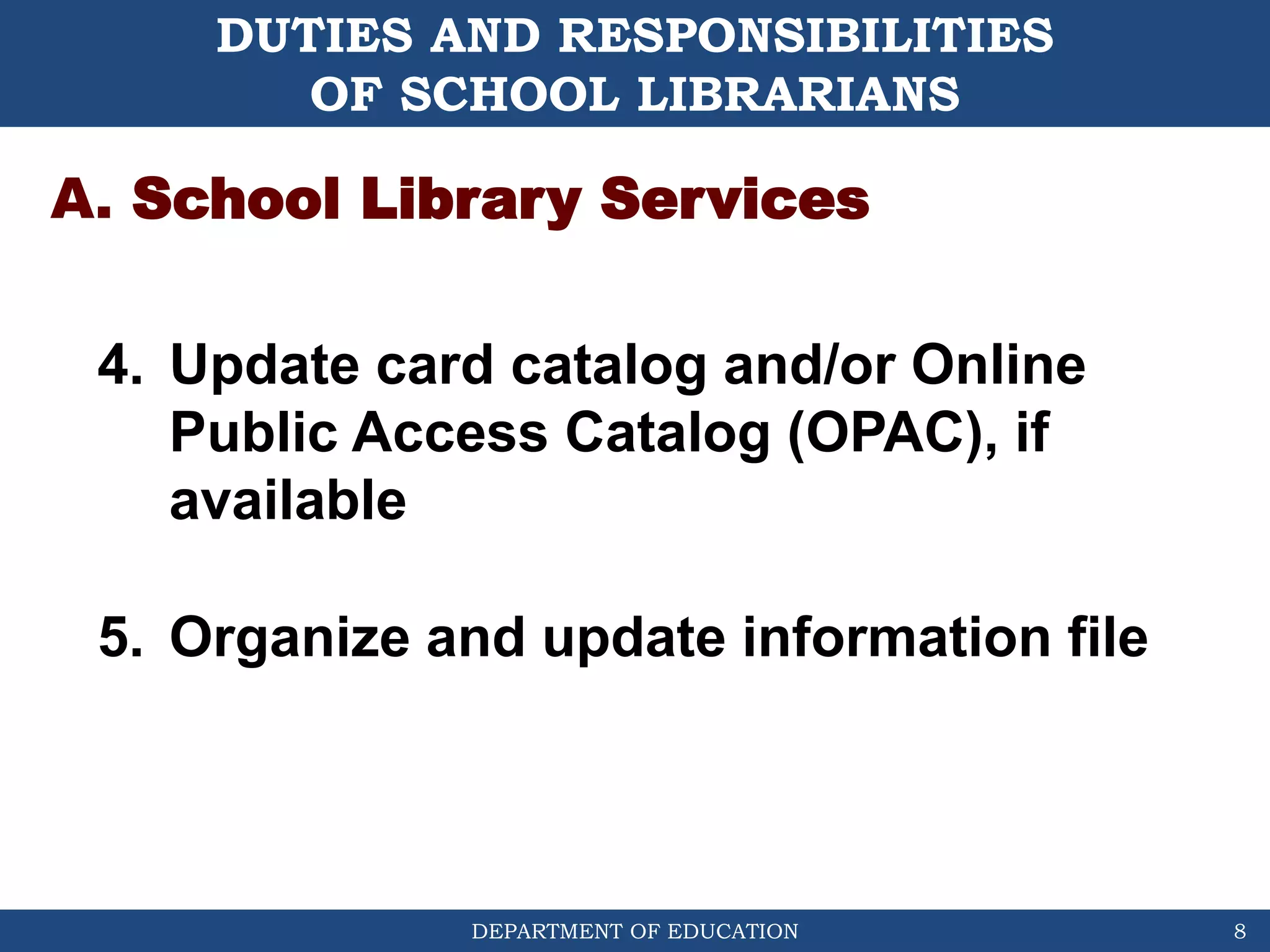 DUTIES AND RESPONSIBILITIES
OF SCHOOL LIBRARIANS

A. School Library Services

4. Update card catalog and/or Online Public Access Catalog (OPAC), if available

5. Organize and update information file

DEPARTMENT OF EDUCATION 8